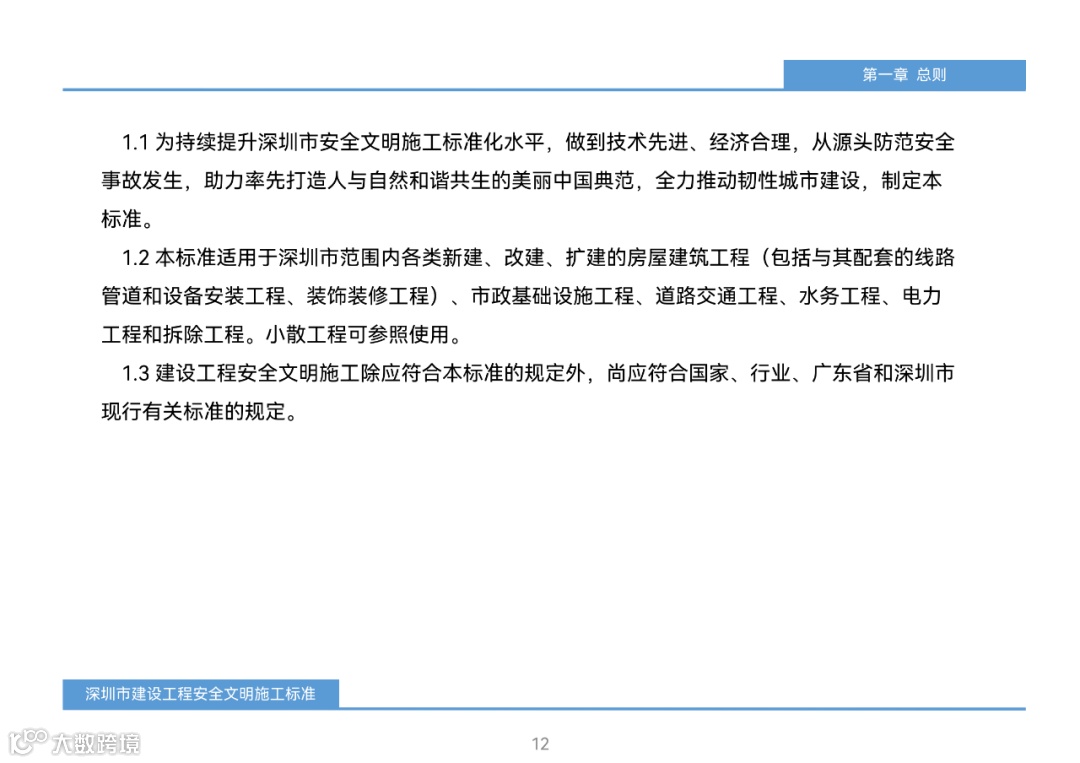 第一章 总则

1.1 为持续提升深圳市安全文明施工标准化水平，做到技术先进、经济合理，从源头防范安全事故发生，助力率先打造人与自然和谐共生的美丽中国典范，全力推动韧性城市建设，制定本标准。

1.2 本标准适用于深圳市范围内各类新建、改建、扩建的房屋建筑工程（包括与其配套的线路管道和设备安装工程、装饰装修工程）、市政基础设施工程、道路交通工程、水务工程、电力工程和拆除工程。小散工程可参照使用。

1.3 建设工程安全文明施工除应符合本标准的规定外，尚应符合国家、行业、广东省和深圳市现行有关标准的规定。

深圳市建设工程安全文明施工标准

大数跨境

12